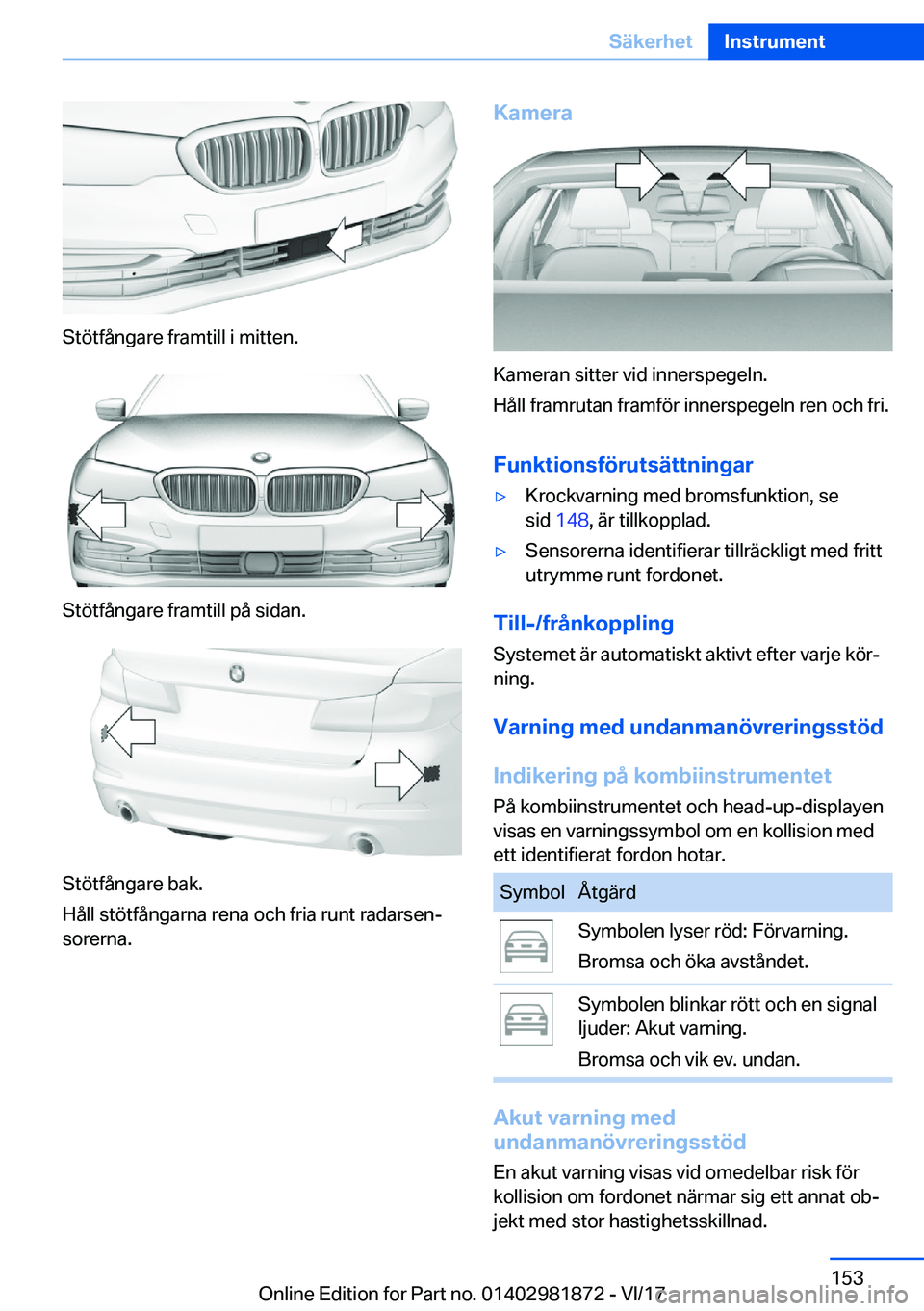 Säkerhet Instrument

Stötfångare framtill i mitten.

Stötfångare framtill på sidan.

Stötfångare bak.

Håll stötfångarna rena och fria runt radarsensorerna.

Kamera

Kameran sitter vid innerspegeln.

Håll framrutan framför innerspegeln ren och fri.

Funktionsförutsättningar

▷ Krockvarning med bromsfunktion, se sid 148, är tillkopplad.

▷ Sensorerna identifierar tillräckligt med fritt utrymme runt fordonet.

Till-/frånkoppling

Systemet är automatiskt aktivt efter varje körning.

Varning med undanmanövreringsstöd

Indikering på kombiinstrumentet

På kombiinstrumentet och head-up-displayen visas en varningssymbol om en kollision med ett identifierat fordon hotar.

| Symbol | Åtgärd |
|---|---|
| | Symbolen lyser röd: Förvarning. Bromsa och öka avståndet. |
| | Symbolen blinkar rött och en signal ljuder: Akut varning. Bromsa och vik ev. undan. |

Akut varning med undanmanövreringsstöd

En akut varning visas vid omedelbar risk för kollision om fordonet närmar sig ett annat objekt med stor hastighetsskillnad.

153

Online Edition for Part no. 01402981872 - VI/17

carmanualsonline.info